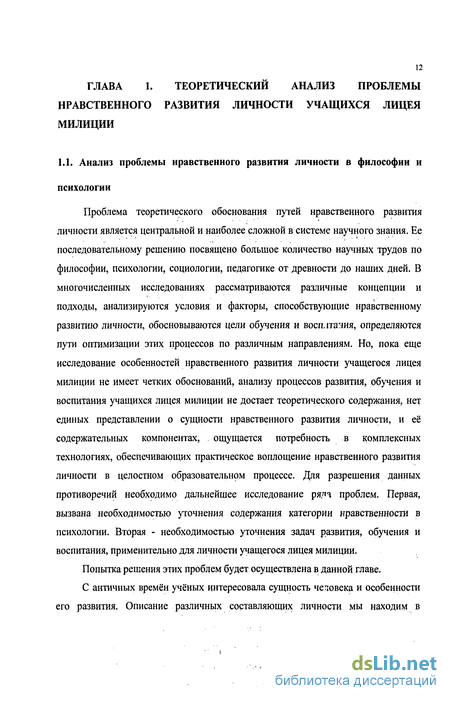 12

ГЛАВА 1. ТЕОРЕТИЧЕСКИЙ АНАЛИЗ ПРОБЛЕМЫ НРАВСТВЕННОГО РАЗВИТИЯ ЛИЧНОСТИ УЧАЩИХСЯ ЛИЦЕЯ МИЛИЦИИ

1.1. Анализ проблемы нравственного развития личности в философии и психологии

Проблема теоретического обоснования путей нравственного развития личности является центральной и наиболее сложной в системе научного знания. Ее последовательному решению посвящено большое количество научных трудов по философии, психологии, социологии, педагогике от древности до наших дней. В многочисленных исследованиях рассматриваются различные концепции и подходы, анализируются условия и факторы, способствующие нравственному развитию личности, обосновываются цели обучения и воспитания, определяются пути оптимизации этих процессов по различным направлениям. Но, пока еще исследование особенностей нравственного развития личности учащегося лицея милиции не имеет четких обоснований, анализу процессов развития, обучения и воспитания учащихся лицея милиции не достает теоретического содержания, нет единых представлении о сущности нравственного развития личности, и её содержательных компонентах, ощущается потребность в комплексных технологиях, обеспечивающих практическое воплощение нравственного развития личности в целостном образовательном процессе. Для разрешения данных противоречий необходимо дальнейшее исследование ряда проблем. Первая, вызвана необходимостью уточнения содержания категории нравственности в психологии. Вторая - необходимостью уточнения задач развития, обучения и воспитания, применительно для личности учащегося лицея милиции.

Попытка решения этих проблем будет осуществлена в данной главе.

С античных времён учёных интересовала сущность человека и особенности его развития. Описание различных составляющих личности мы находим в

dsLib.net
библиотека диссертаций